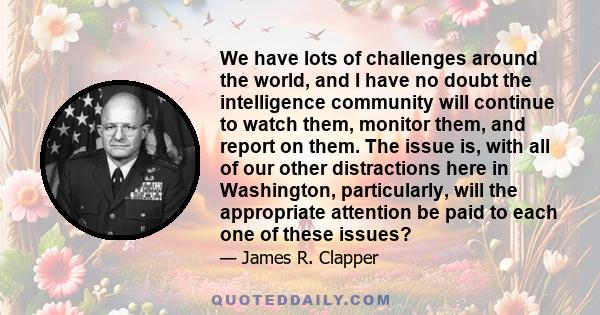 We have lots of challenges around the world, and I have no doubt the intelligence community will continue to watch them, monitor them, and report on them. The issue is, with all of our other distractions here in Washington, particularly, will the appropriate attention be paid to each one of these issues?
— James R. Clapper

QUOTEDDAILY.COM